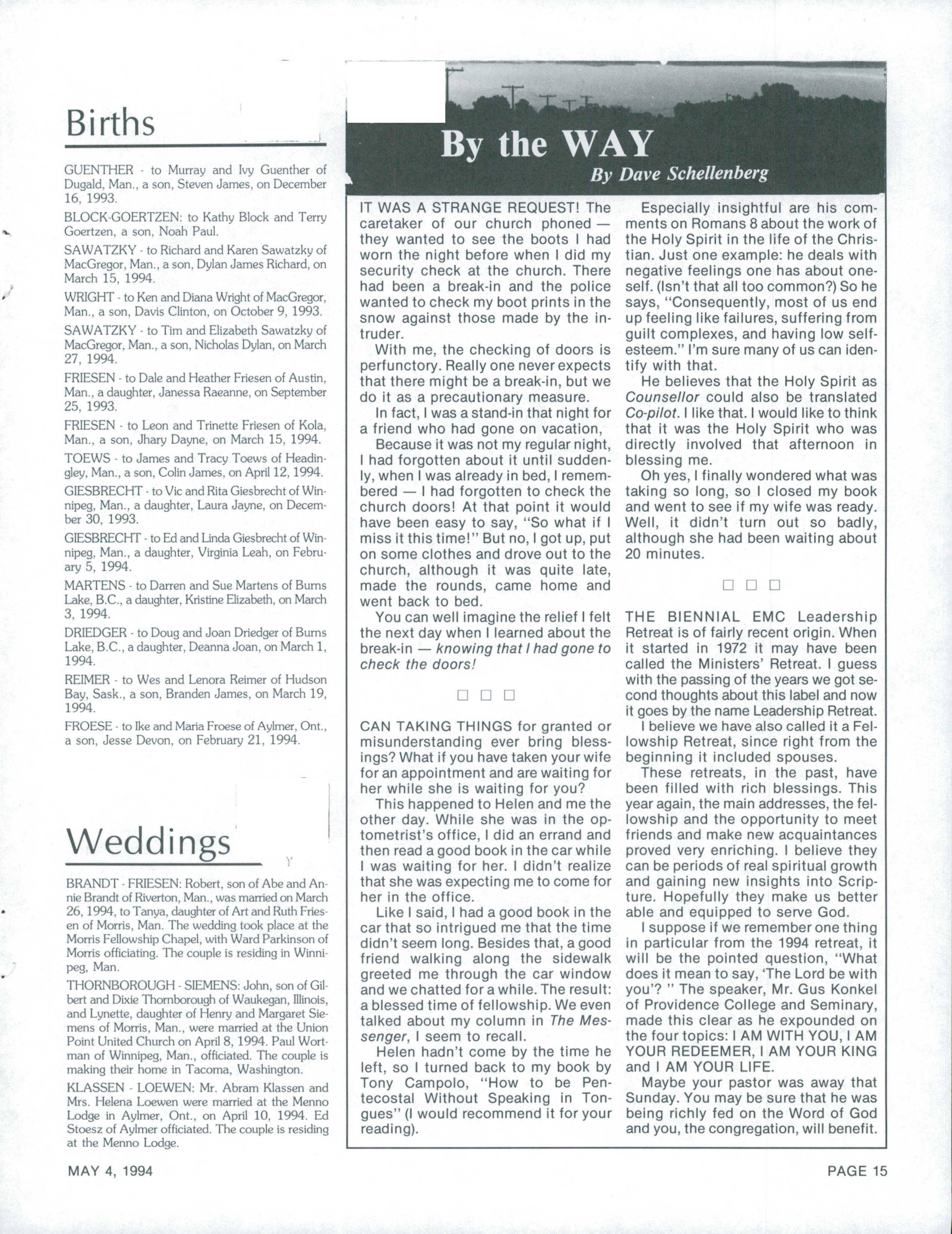 Births

GUENTHER - to Murray and Ivy Guenther of Dugald, Man., a son, Steven James, on December 16, 1993.

BLOCK-GOERTZEN: to Kathy Block and Terry Goertzen, a son, Noah Paul.

SAWATZKY - to Richard and Karen Sawatzky of MacGregor, Man., a son, Dylan James Richard, on March 15, 1994.

WRIGHT - to Ken and Diana Wright of MacGregor, Man., a son, Davis Clinton, on October 9, 1993.

SAWATZKY - to Tim and Elizabeth Sawatzky of MacGregor, Man., a son, Nicholas Dylan, on March 27, 1994.

FRIESEN - to Dale and Heather Friesen of Austin, Man., a daughter, Janessa Raeanne, on September 25, 1993.

FRIESEN - to Leon and Trinette Friesen of Kola, Man., a son, Jhary Dayne, on March 15, 1994.

TOEWS - to James and Tracy Toews of Headingley, Man., a son, Colin James, on April 12, 1994.

GIESBRECHT - to Vic and Rita Giesbrecht of Winnipeg, Man., a daughter, Laura Jayne, on December 30, 1993.

GIESBRECHT - to Ed and Linda Giesbrecht of Winnipeg, Man., a daughter, Virginia Leah, on February 5, 1994.

MARTENS - to Darren and Sue Martens of Burns Lake, B.C., a daughter, Kristine Elizabeth, on March 3, 1994.

DRIEDGER - to Doug and Joan Driedger of Burns Lake, B.C., a daughter, Deanna Joan, on March 1, 1994.

REIMER - to Wes and Lenora Reimer of Hudson Bay, Sask., a son, Branden James, on March 19, 1994.

FROESE - to Ike and Maria Froese of Aylmer, Ont., a son, Jesse Devon, on February 21, 1994.

Weddings

BRANDT - FRIESEN: Robert, son of Abe and Annie Brandt of Riverton, Man., was married on March 26, 1994, to Tanya, daughter of Art and Ruth Friesen of Morris, Man. The wedding took place at the Morris Fellowship Chapel, with Ward Parkinson of Morris officiating. The couple is residing in Winnipeg, Man.

THORNBOROUGH - SIEMENS: John, son of Gilbert and Dixie Thornborough of Waukegan, Illinois, and Lynette, daughter of Henry and Margaret Siemens of Morris, Man., were married at the Union Point United Church on April 8, 1994. Paul Wortman of Winnipeg, Man., officiated. The couple is making their home in Tacoma, Washington.

KLASSEN - LOEWEN: Mr. Abram Klassen and Mrs. Helena Loewen were married at the Menno Lodge in Aylmer, Ont., on April 10, 1994. Ed Stoesz of Aylmer officiated. The couple is residing at the Menno Lodge.

By the WAY

By Dave Schellenberg

IT WAS A STRANGE REQUEST! The caretaker of our church phoned — they wanted to see the boots I had worn the night before when I did my security check at the church. There had been a break-in and the police wanted to check my boot prints in the snow against those made by the intruder.

With me, the checking of doors is perfunctory. Really one never expects that there might be a break-in, but we do it as a precautionary measure.

In fact, I was a stand-in that night for a friend who had gone on vacation,

Because it was not my regular night, I had forgotten about it until suddenly, when I was already in bed, I remembered — I had forgotten to check the church doors! At that point it would have been easy to say, "So what if I miss it this time!" But no, I got up, put on some clothes and drove out to the church, although it was quite late, made the rounds, came home and went back to bed.

You can well imagine the relief I felt the next day when I learned about the break-in — knowing that I had gone to check the doors!

□ □ □

CAN TAKING THINGS for granted or misunderstanding ever bring blessings? What if you have taken your wife for an appointment and are waiting for her while she is waiting for you?

This happened to Helen and me the other day. While she was in the optometrist's office, I did an errand and then read a good book in the car while I was waiting for her. I didn't realize that she was expecting me to come for her in the office.

Like I said, I had a good book in the car that so intrigued me that the time didn't seem long. Besides that, a good friend walking along the sidewalk greeted me through the car window and we chatted for a while. The result: a blessed time of fellowship. We even talked about my column in The Messenger, I seem to recall.

Helen hadn't come by the time he left, so I turned back to my book by Tony Campolo, "How to be Pentecostal Without Speaking in Tongues" (I would recommend it for your reading).

Especially insightful are his comments on Romans 8 about the work of the Holy Spirit in the life of the Christian. Just one example: he deals with negative feelings one has about oneself. (Isn't that all too common?) So he says, "Consequently, most of us end up feeling like failures, suffering from guilt complexes, and having low self-esteem." I'm sure many of us can identify with that.

He believes that the Holy Spirit as Counsellor could also be translated Co-pilot. I like that. I would like to think that it was the Holy Spirit who was directly involved that afternoon in blessing me.

Oh yes, I finally wondered what was taking so long, so I closed my book and went to see if my wife was ready. Well, it didn't turn out so badly, although she had been waiting about 20 minutes.

□ □ □

THE BIENNIAL EMC Leadership Retreat is of fairly recent origin. When it started in 1972 it may have been called the Ministers' Retreat. I guess with the passing of the years we got second thoughts about this label and now it goes by the name Leadership Retreat.

I believe we have also called it a Fellowship Retreat, since right from the beginning it included spouses.

These retreats, in the past, have been filled with rich blessings. This year again, the main addresses, the fellowship and the opportunity to meet friends and make new acquaintances proved very enriching. I believe they can be periods of real spiritual growth and gaining new insights into Scripture. Hopefully they make us better able and equipped to serve God.

I suppose if we remember one thing in particular from the 1994 retreat, it will be the pointed question, "What does it mean to say, 'The Lord be with you'? " The speaker, Mr. Gus Konkel of Providence College and Seminary, made this clear as he expounded on the four topics: I AM WITH YOU, I AM YOUR REDEEMER, I AM YOUR KING and I AM YOUR LIFE.

Maybe your pastor was away that Sunday. You may be sure that he was being richly fed on the Word of God and you, the congregation, will benefit.

MAY 4, 1994

PAGE 15